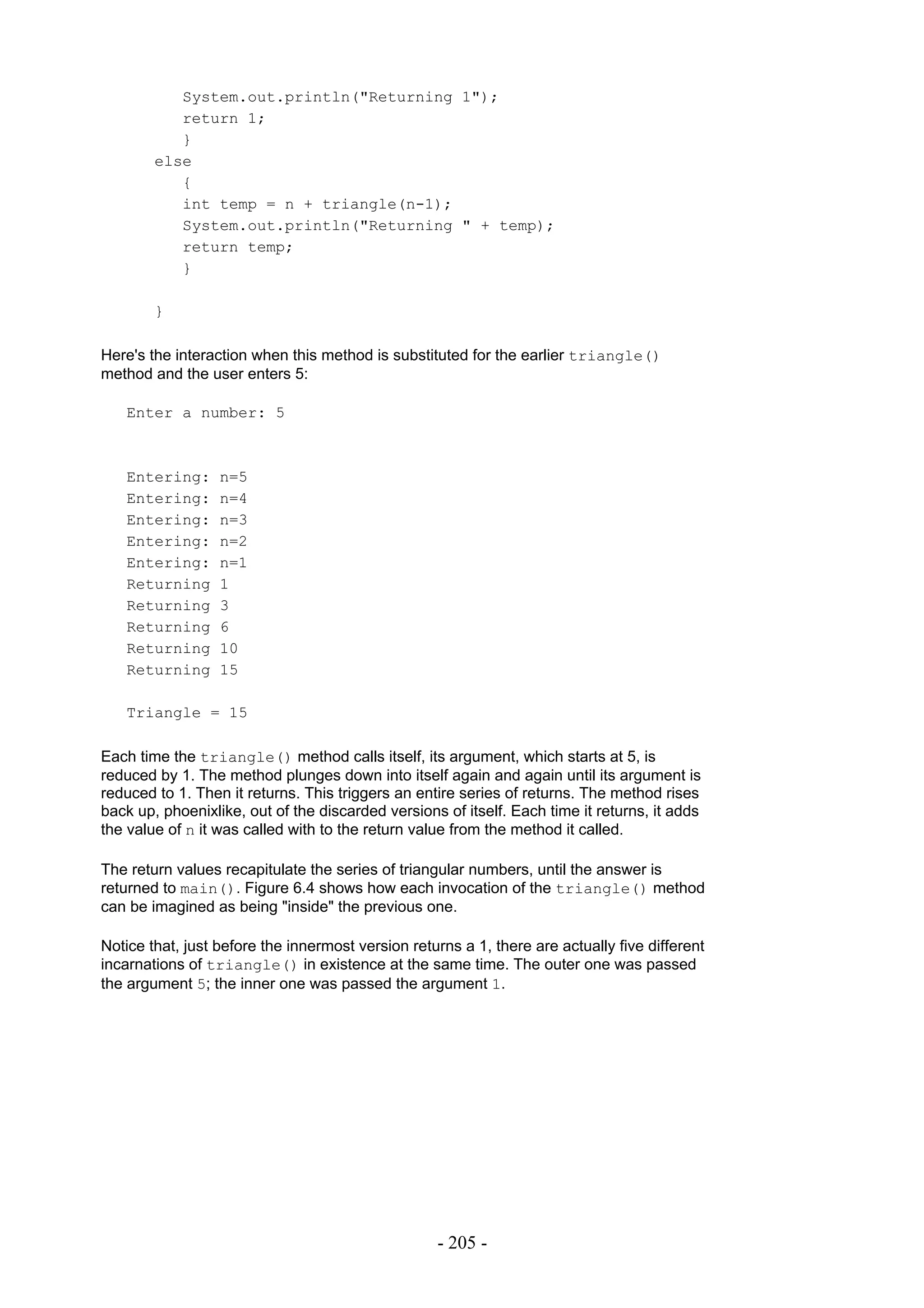 System.out.println("Returning 1");
   return 1;
   }
else
   {
   int temp = n + triangle(n-1);
   System.out.println("Returning " + temp);
   return temp;
   }

}

Here's the interaction when this method is substituted for the earlier triangle() method and the user enters 5:

Enter a number: 5

Entering: n=5
Entering: n=4
Entering: n=3
Entering: n=2
Entering: n=1
Returning 1
Returning 3
Returning 6
Returning 10
Returning 15

Triangle = 15

Each time the triangle() method calls itself, its argument, which starts at 5, is reduced by 1. The method plunges down into itself again and again until its argument is reduced to 1. Then it returns. This triggers an entire series of returns. The method rises back up, phoenixlike, out of the discarded versions of itself. Each time it returns, it adds the value of n it was called with to the return value from the method it called.

The return values recapitulate the series of triangular numbers, until the answer is returned to main(). Figure 6.4 shows how each invocation of the triangle() method can be imagined as being "inside" the previous one.

Notice that, just before the innermost version returns a 1, there are actually five different incarnations of triangle() in existence at the same time. The outer one was passed the argument 5; the inner one was passed the argument 1.

- 205 -